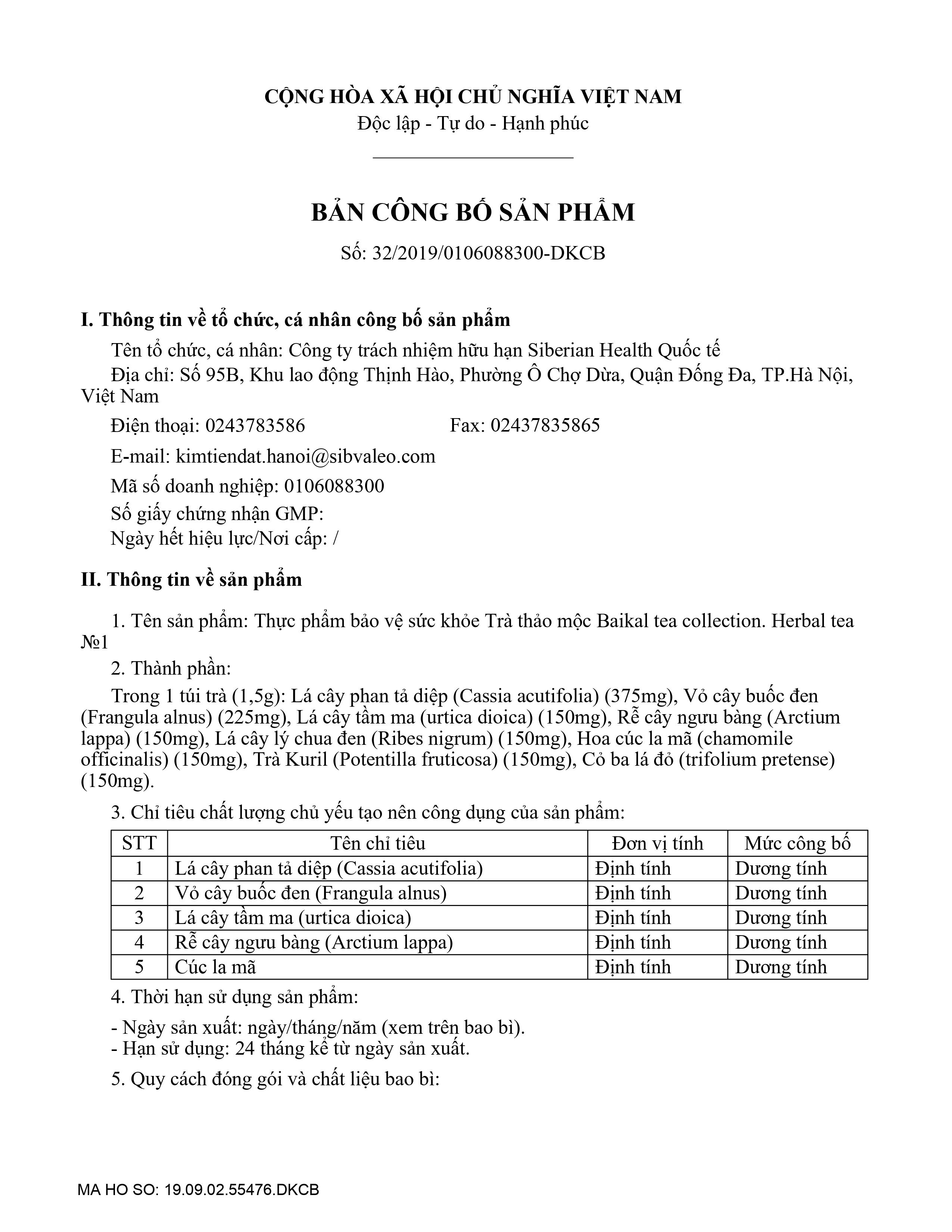 CỘNG HÒA XÃ HỘI CHỦ NGHĨA VIỆT NAM
Độc lập - Tự do - Hạnh phúc

BẢN CÔNG BỐ SẢN PHẨM

Số: 32/2019/0106088300-DKCB

I. Thông tin về tổ chức, cá nhân công bố sản phẩm

Tên tổ chức, cá nhân: Công ty trách nhiệm hữu hạn Siberian Health Quốc tế

Địa chỉ: Số 95B, Khu lao động Thịnh Hào, Phường Ô Chợ Dừa, Quận Đống Đa, TP.Hà Nội, Việt Nam

Điện thoại: 0243783586 Fax: 02437835865

E-mail: kimtiendat.hanoi@sibvaleo.com

Mã số doanh nghiệp: 0106088300

Số giấy chứng nhận GMP:
Ngày hết hiệu lực/Nơi cấp: /

II. Thông tin về sản phẩm

1. Tên sản phẩm: Thực phẩm bảo vệ sức khỏe Trà thảo mộc Baikal tea collection. Herbal tea №1

2. Thành phần:

Trong 1 túi trà (1,5g): Lá cây phan tả diệp (Cassia acutifolia) (375mg), Vỏ cây buốc đen (Frangula alnus) (225mg), Lá cây tầm ma (urtica dioica) (150mg), Rễ cây ngưu bàng (Arctium lappa) (150mg), Lá cây lý chua đen (Ribes nigrum) (150mg), Hoa cúc la mã (chamomile officinalis) (150mg), Trà Kuril (Potentilla fruticosa) (150mg), Cỏ ba lá đỏ (trifolium pretense) (150mg).

3. Chỉ tiêu chất lượng chủ yếu tạo nên công dụng của sản phẩm:

| STT | Tên chỉ tiêu | Đơn vị tính | Mức công bố |
|---|---|---|---|
| 1 | Lá cây phan tả diệp (Cassia acutifolia) | Định tính | Dương tính |
| 2 | Vỏ cây buốc đen (Frangula alnus) | Định tính | Dương tính |
| 3 | Lá cây tầm ma (urtica dioica) | Định tính | Dương tính |
| 4 | Rễ cây ngưu bàng (Arctium lappa) | Định tính | Dương tính |
| 5 | Cúc la mã | Định tính | Dương tính |

4. Thời hạn sử dụng sản phẩm:

- Ngày sản xuất: ngày/tháng/năm (xem trên bao bì).
- Hạn sử dụng: 24 tháng kể từ ngày sản xuất.

5. Quy cách đóng gói và chất liệu bao bì:

MA HO SO: 19.09.02.55476.DKCB